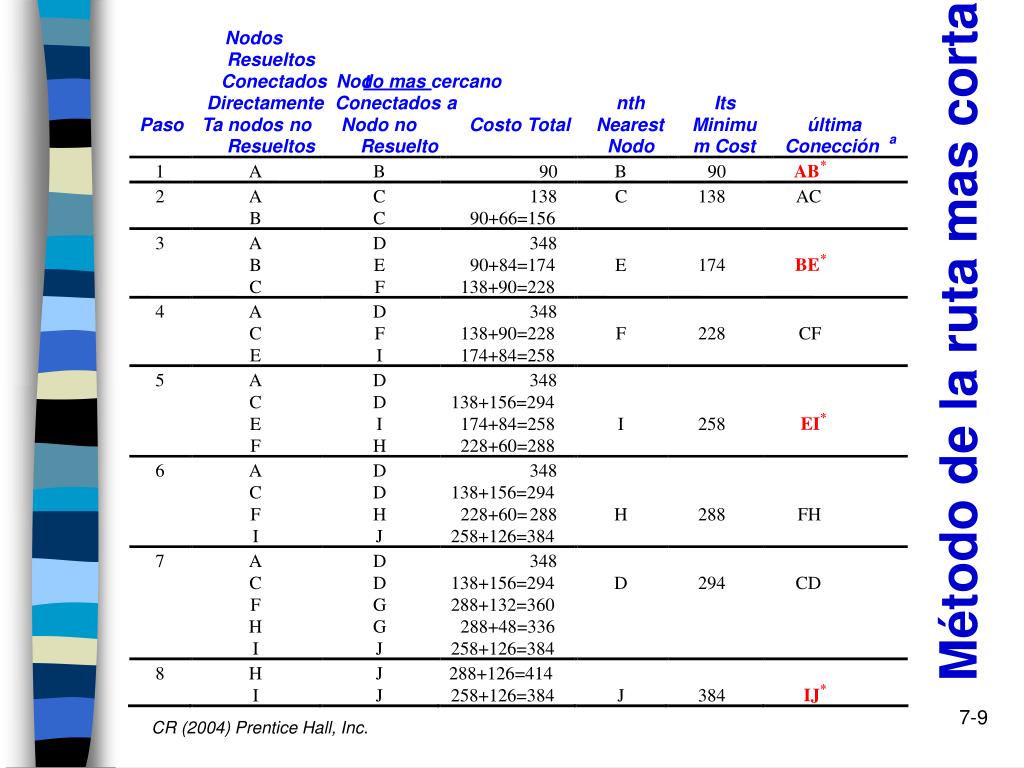 Método de la ruta mas corta

| Paso | Nodos Resueltos Conectados Directamente Ta nodos no Resueltos | Nodo mas cercano Conectados a Nodo no Resuelto | Costo Total | nth Nearest Nodo | Its Minimum Cost | última Conección $^a$ |
|---|---|---|---|---|---|---|
| 1 | A | B | 90 | B | 90 | AB$^*$ |
| 2 | A | C | 138 | C | 138 | AC |
| | B | C | 90+66=156 | | | |
| 3 | A | D | 348 | | | |
| | B | E | 90+84=174 | E | 174 | BE$^*$ |
| | C | F | 138+90=228 | | | |
| 4 | A | D | 348 | | | |
| | C | F | 138+90=228 | F | 228 | CF |
| | E | I | 174+84=258 | | | |
| 5 | A | D | 348 | | | |
| | C | D | 138+156=294 | | | |
| | E | I | 174+84=258 | I | 258 | EI$^*$ |
| | F | H | 228+60=288 | | | |
| 6 | A | D | 348 | | | |
| | C | D | 138+156=294 | | | |
| | F | H | 228+60= 288 | H | 288 | FH |
| | I | J | 258+126=384 | | | |
| 7 | A | D | 348 | | | |
| | C | D | 138+156=294 | D | 294 | CD |
| | F | G | 288+132=360 | | | |
| | H | G | 288+48=336 | | | |
| | I | J | 258+126=384 | | | |
| 8 | H | J | 288+126=414 | | | |
| | I | J | 258+126=384 | J | 384 | IJ$^*$ |

CR (2004) Prentice Hall, Inc.

7-9